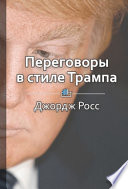 Переговоры в стиле Трампа

Джордж Росс